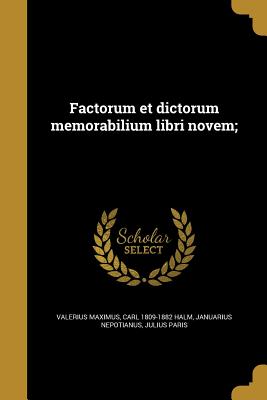 Factorum et dictorum memorabilium libri novem;

Scholar SELECT

VALERIUS MAXIMUS, CARL 1809-1882 HALM, JANUARIUS NEPOTIANUS, JULIUS PARIS